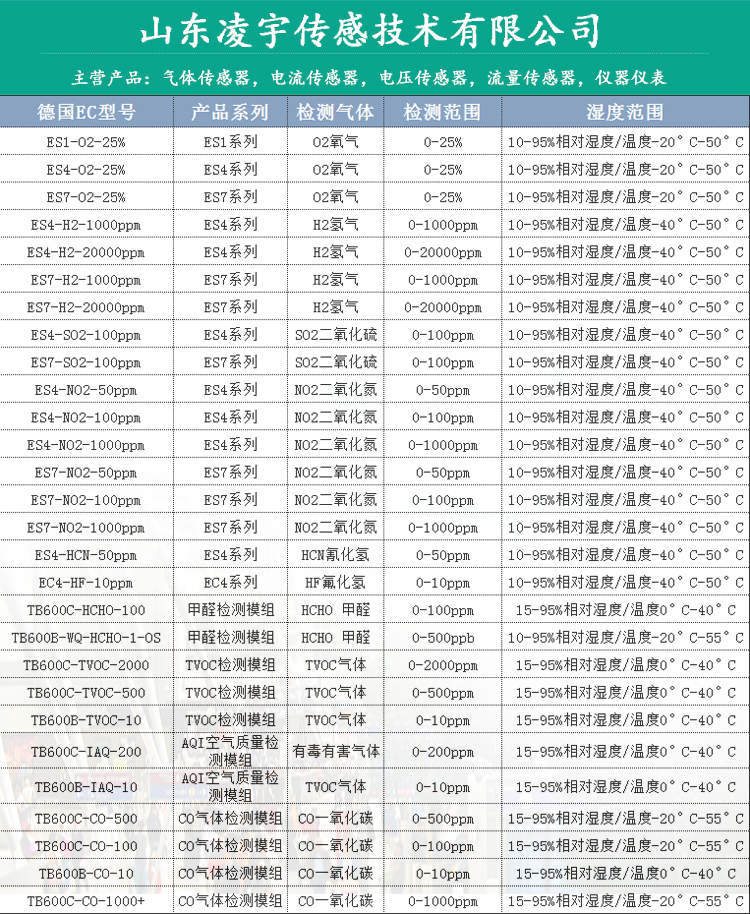 山东凌宇传感技术有限公司

主营产品：气体传感器，电流传感器，电压传感器，流量传感器，仪器仪表

| 德国EC型号 | 产品系列 | 检测气体 | 检测范围 | 湿度范围 |
|---|---|---|---|---|
| ES1-O2-25% | ES1系列 | O2氧气 | 0-25% | 10-95%相对湿度/温度-20°C-50°C |
| ES4-O2-25% | ES4系列 | O2氧气 | 0-25% | 10-95%相对湿度/温度-20°C-50°C |
| ES7-O2-25% | ES7系列 | O2氧气 | 0-25% | 10-95%相对湿度/温度-20°C-50°C |
| ES4-H2-1000ppm | ES4系列 | H2氢气 | 0-1000ppm | 10-95%相对湿度/温度-40°C-50°C |
| ES4-H2-20000ppm | ES4系列 | H2氢气 | 0-20000ppm | 10-95%相对湿度/温度-40°C-50°C |
| ES7-H2-1000ppm | ES7系列 | H2氢气 | 0-1000ppm | 10-95%相对湿度/温度-40°C-50°C |
| ES7-H2-20000ppm | ES7系列 | H2氢气 | 0-20000ppm | 10-95%相对湿度/温度-40°C-50°C |
| ES4-SO2-100ppm | ES4系列 | SO2二氧化硫 | 0-100ppm | 10-95%相对湿度/温度-40°C-50°C |
| ES7-SO2-100ppm | ES7系列 | SO2二氧化硫 | 0-100ppm | 10-95%相对湿度/温度-40°C-50°C |
| ES4-NO2-50ppm | ES4系列 | NO2二氧化氮 | 0-50ppm | 10-95%相对湿度/温度-40°C-50°C |
| ES4-NO2-100ppm | ES4系列 | NO2二氧化氮 | 0-100ppm | 10-95%相对湿度/温度-40°C-50°C |
| ES4-NO2-1000ppm | ES4系列 | NO2二氧化氮 | 0-1000ppm | 10-95%相对湿度/温度-40°C-50°C |
| ES7-NO2-50ppm | ES7系列 | NO2二氧化氮 | 0-50ppm | 10-95%相对湿度/温度-40°C-50°C |
| ES7-NO2-100ppm | ES7系列 | NO2二氧化氮 | 0-100ppm | 10-95%相对湿度/温度-40°C-50°C |
| ES7-NO2-1000ppm | ES7系列 | NO2二氧化氮 | 0-1000ppm | 10-95%相对湿度/温度-40°C-50°C |
| ES4-HCN-50ppm | ES4系列 | HCN氰化氢 | 0-50ppm | 10-95%相对湿度/温度-40°C-50°C |
| EC4-HF-10ppm | EC4系列 | HF氟化氢 | 0-10ppm | 10-95%相对湿度/温度-40°C-50°C |
| TB600C-HCHO-100 | 甲醛检测模组 | HCHO 甲醛 | 0-100ppm | 15-95%相对湿度/温度0°C-40°C |
| TB600B-WQ-HCHO-1-OS | 甲醛检测模组 | HCHO 甲醛 | 0-500ppb | 10-95%相对湿度/温度-20°C-55°C |
| TB600C-TVOC-2000 | TVOC检测模组 | TVOC气体 | 0-2000ppm | 15-95%相对湿度/温度0°C-40°C |
| TB600C-TVOC-500 | TVOC检测模组 | TVOC气体 | 0-500ppm | 15-95%相对湿度/温度0°C-40°C |
| TB600B-TVOC-10 | TVOC检测模组 | TVOC气体 | 0-10ppm | 15-95%相对湿度/温度0°C-40°C |
| TB600C-IAQ-200 | AQI空气质量检测模组 | 有毒有害气体 | 0-200ppm | 15-95%相对湿度/温度0°C-40°C |
| TB600B-IAQ-10 | AQI空气质量检测模组 | TVOC气体 | 0-10ppm | 15-95%相对湿度/温度0°C-40°C |
| TB600C-CO-500 | CO气体检测模组 | CO一氧化碳 | 0-500ppm | 15-95%相对湿度/温度-20°C-55°C |
| TB600C-CO-100 | CO气体检测模组 | CO一氧化碳 | 0-100ppm | 15-95%相对湿度/温度-20°C-55°C |
| TB600B-CO-10 | CO气体检测模组 | CO一氧化碳 | 0-10ppm | 15-95%相对湿度/温度0°C-40°C |
| TB600C-CO-1000+ | CO气体检测模组 | CO一氧化碳 | 0-1000ppm | 15-95%相对湿度/温度-20°C-55°C |